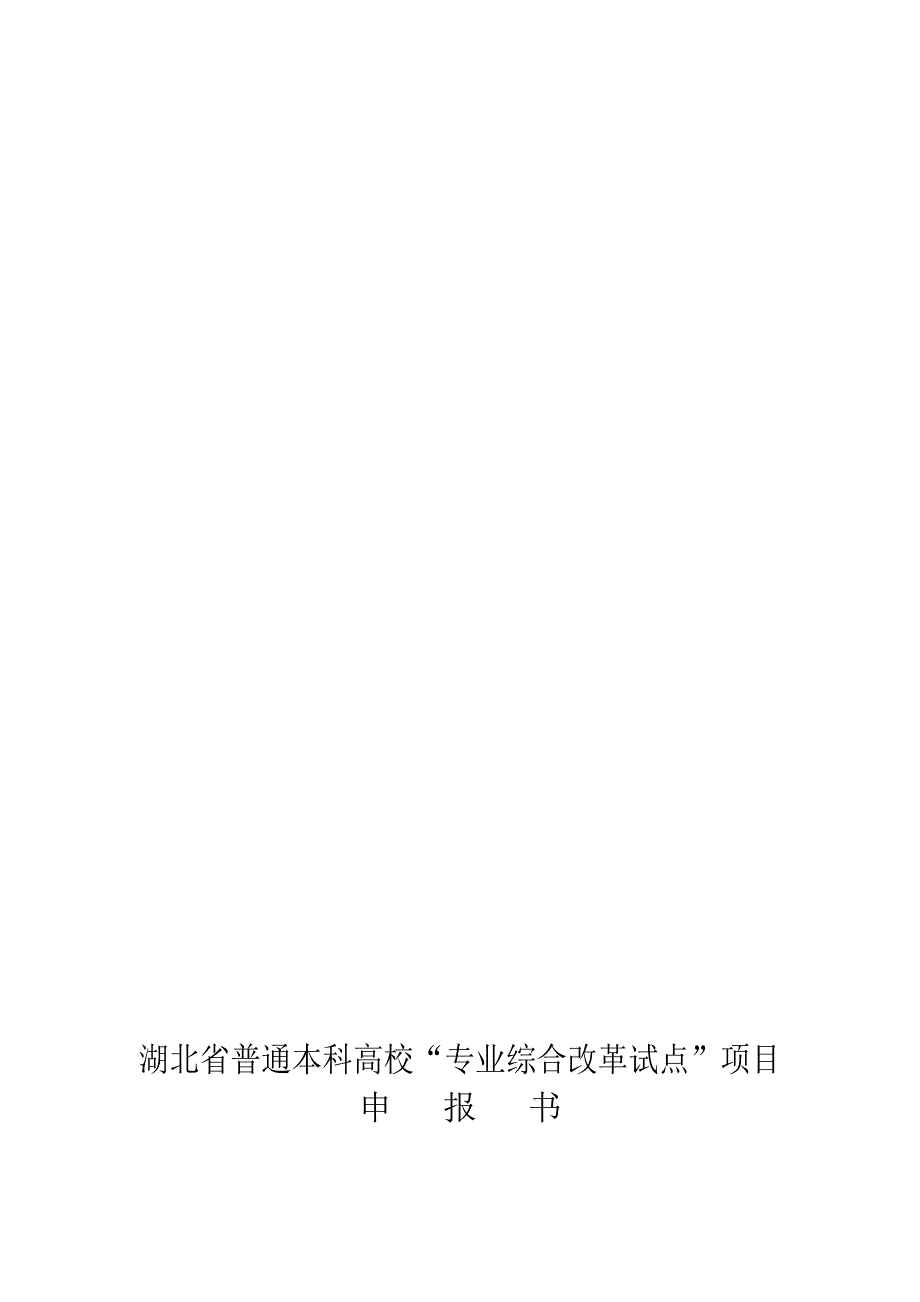 湖北省普通本科高校“专业综合改革试点”项目

申　报　书